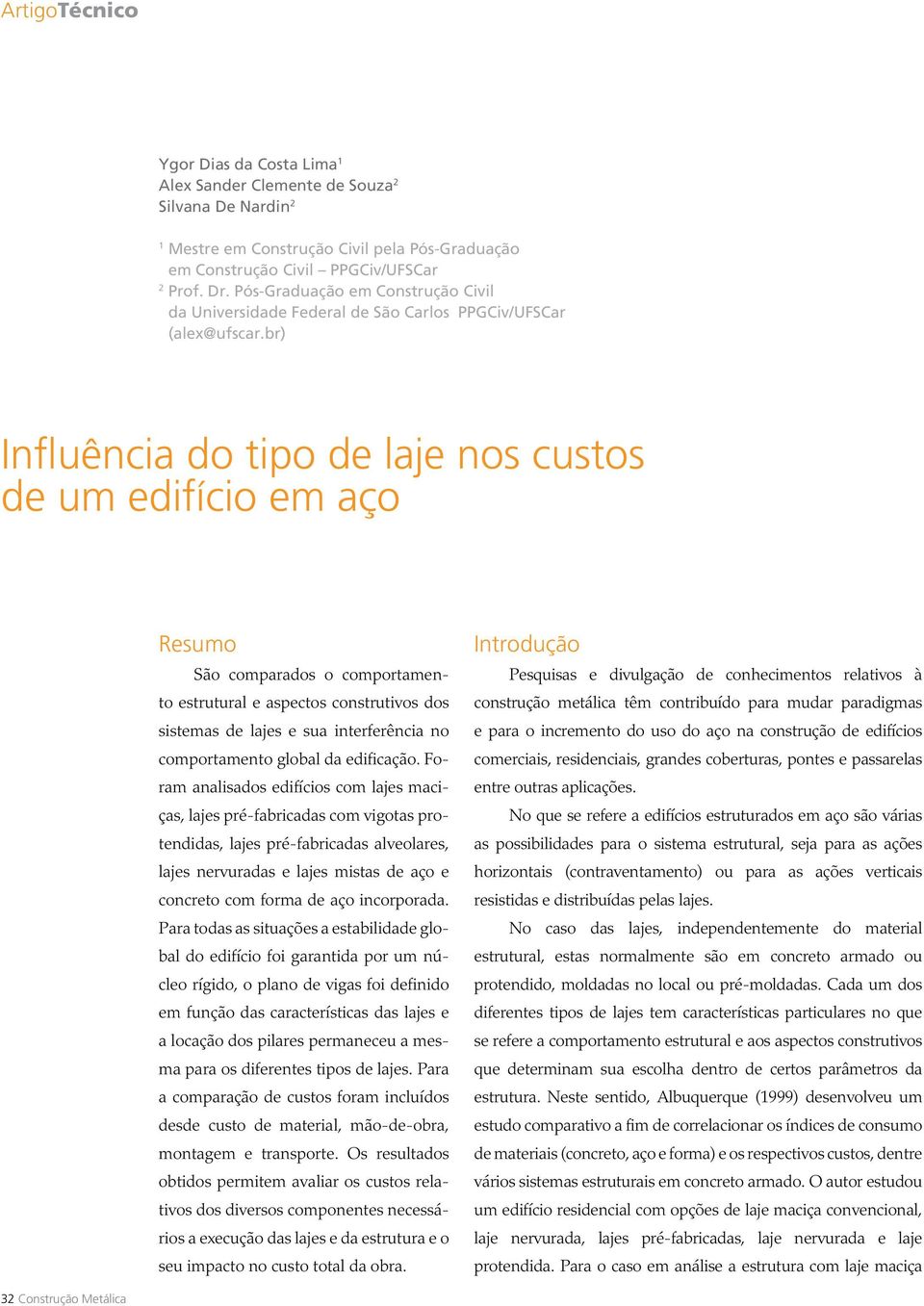 ArtigoTécnico

Ygor Dias da Costa Lima$^1$
Alex Sander Clemente de Souza$^2$
Silvana De Nardin$^2$

$^1$ Mestre em Construção Civil pela Pós-Graduação em Construção Civil – PPGCiv/UFSCar
$^2$ Prof. Dr. Pós-Graduação em Construção Civil da Universidade Federal de São Carlos PPGCiv/UFSCar (alex@ufscar.br)

Influência do tipo de laje nos custos de um edifício em aço

Resumo

São comparados o comportamento estrutural e aspectos construtivos dos sistemas de lajes e sua interferência no comportamento global da edificação. Foram analisados edifícios com lajes maciças, lajes pré-fabricadas com vigotas protendidas, lajes pré-fabricadas alveolares, lajes nervuradas e lajes mistas de aço e concreto com forma de aço incorporada. Para todas as situações a estabilidade global do edifício foi garantida por um núcleo rígido, o plano de vigas foi definido em função das características das lajes e a locação dos pilares permaneceu a mesma para os diferentes tipos de lajes. Para a comparação de custos foram incluídos desde custo de material, mão-de-obra, montagem e transporte. Os resultados obtidos permitem avaliar os custos relativos dos diversos componentes necessários a execução das lajes e da estrutura e o seu impacto no custo total da obra.

Introdução

Pesquisas e divulgação de conhecimentos relativos à construção metálica têm contribuído para mudar paradigmas e para o incremento do uso do aço na construção de edifícios comerciais, residenciais, grandes coberturas, pontes e passarelas entre outras aplicações.

No que se refere a edifícios estruturados em aço são várias as possibilidades para o sistema estrutural, seja para as ações horizontais (contraventamento) ou para as ações verticais resistidas e distribuídas pelas lajes.

No caso das lajes, independentemente do material estrutural, estas normalmente são em concreto armado ou protendido, moldadas no local ou pré-moldadas. Cada um dos diferentes tipos de lajes tem características particulares no que se refere a comportamento estrutural e aos aspectos construtivos que determinam sua escolha dentro de certos parâmetros da estrutura. Neste sentido, Albuquerque (1999) desenvolveu um estudo comparativo a fim de correlacionar os índices de consumo de materiais (concreto, aço e forma) e os respectivos custos, dentre vários sistemas estruturais em concreto armado. O autor estudou um edifício residencial com opções de laje maciça convencional, laje nervurada, lajes pré-fabricadas, laje nervurada e laje protendida. Para o caso em análise a estrutura com laje maciça

32 Construção Metálica